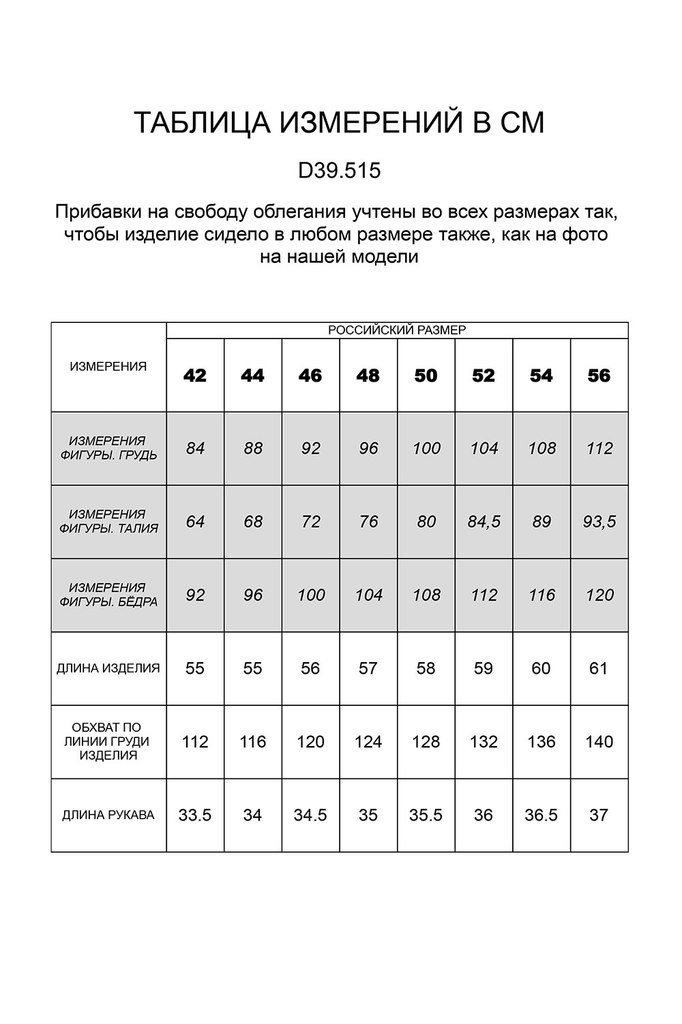 ТАБЛИЦА ИЗМЕРЕНИЙ В СМ

D39.515

Прибавки на свободу облегания учтены во всех размерах так, чтобы изделие сидело в любом размере также, как на фото на нашей модели

| ИЗМЕРЕНИЯ | РОССИЙСКИЙ РАЗМЕР | | | | | | | |
|---|---|---|---|---|---|---|---|---|
| | 42 | 44 | 46 | 48 | 50 | 52 | 54 | 56 |
| ИЗМЕРЕНИЯ ФИГУРЫ. ГРУДЬ | 84 | 88 | 92 | 96 | 100 | 104 | 108 | 112 |
| ИЗМЕРЕНИЯ ФИГУРЫ. ТАЛИЯ | 64 | 68 | 72 | 76 | 80 | 84,5 | 89 | 93,5 |
| ИЗМЕРЕНИЯ ФИГУРЫ. БЁДРА | 92 | 96 | 100 | 104 | 108 | 112 | 116 | 120 |
| ДЛИНА ИЗДЕЛИЯ | 55 | 55 | 56 | 57 | 58 | 59 | 60 | 61 |
| ОБХВАТ ПО ЛИНИИ ГРУДИ ИЗДЕЛИЯ | 112 | 116 | 120 | 124 | 128 | 132 | 136 | 140 |
| ДЛИНА РУКАВА | 33.5 | 34 | 34.5 | 35 | 35.5 | 36 | 36.5 | 37 |